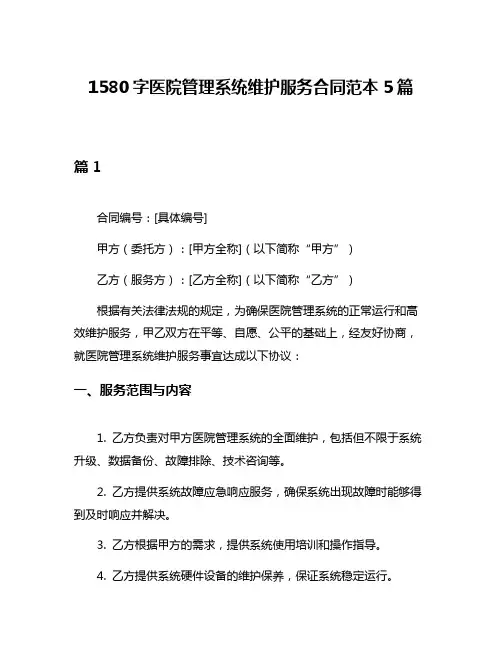 1580 字医院管理系统维护服务合同范本 5 篇

篇 1

合同编号：[具体编号]

甲方（委托方）：[甲方全称]（以下简称“甲方”）

乙方（服务方）：[乙方全称]（以下简称“乙方”）

根据有关法律法规的规定，为确保医院管理系统的正常运行和高效维护服务，甲乙双方在平等、自愿、公平的基础上，经友好协商，就医院管理系统维护服务事宜达成以下协议：

一、服务范围与内容

1. 乙方负责对甲方医院管理系统的全面维护，包括但不限于系统升级、数据备份、故障排除、技术咨询等。

2. 乙方提供系统故障应急响应服务，确保系统出现故障时能够得到及时响应并解决。

3. 乙方根据甲方的需求，提供系统使用培训和操作指导。

4. 乙方提供系统硬件设备的维护保养，保证系统稳定运行。